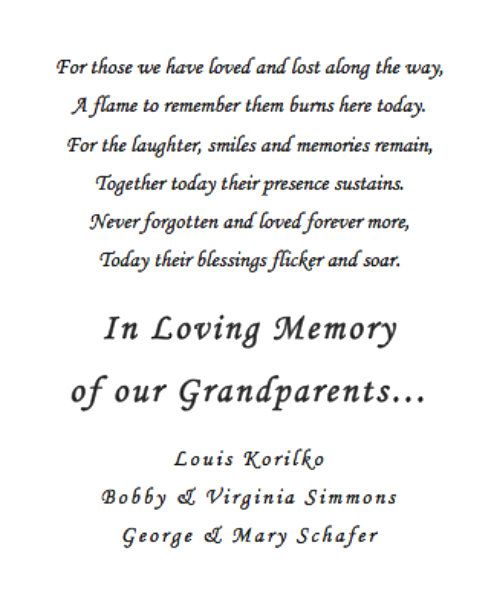 For those we have loved and lost along the way,
A flame to remember them burns here today.
For the laughter, smiles and memories remain,
Together today their presence sustains.
Never forgotten and loved forever more,
Today their blessings flicker and soar.

In Loving Memory
of our Grandparents...

Louis Korilko
Bobby & Virginia Simmons
George & Mary Schafer